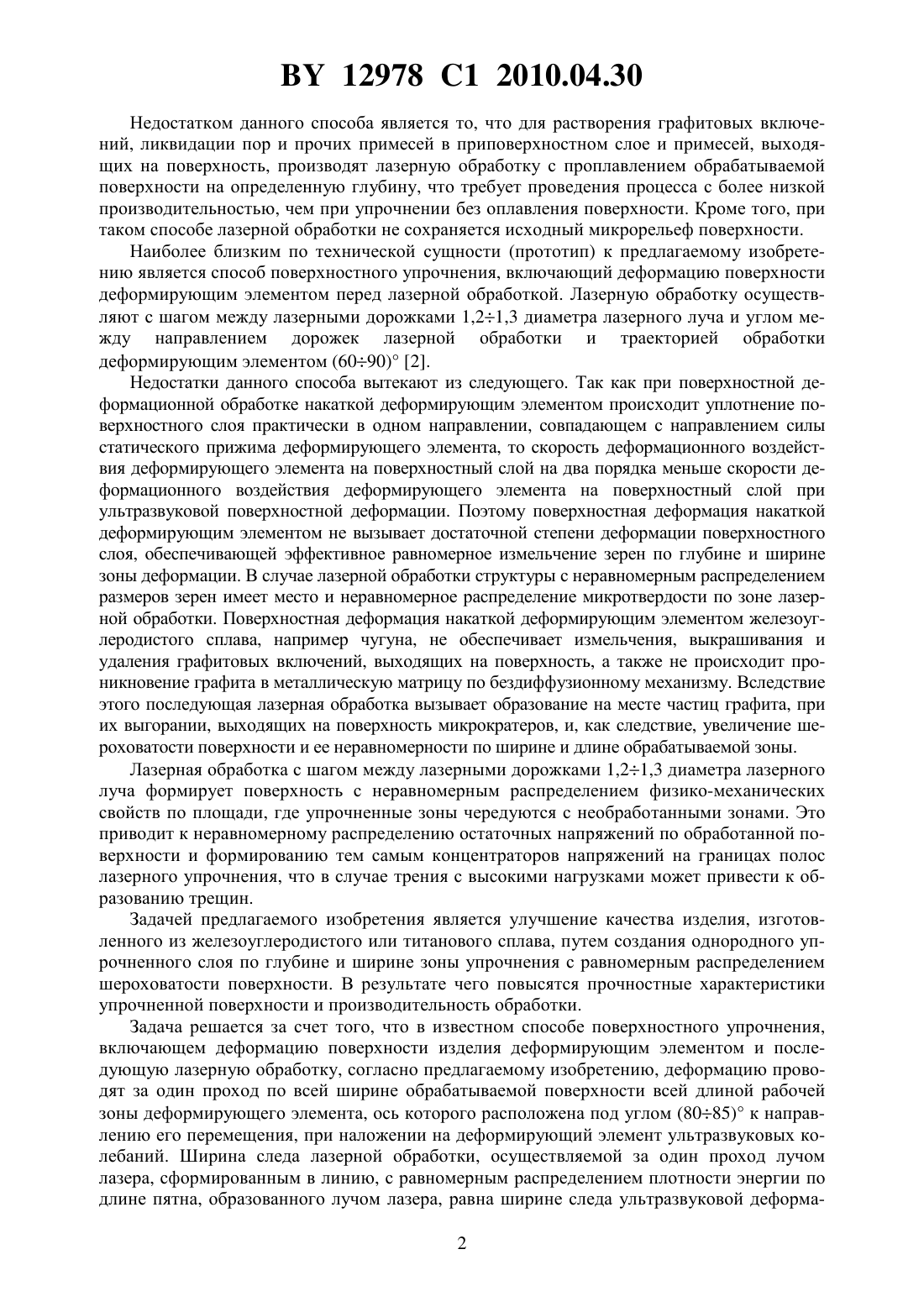 BY 12978 C1 2010.04.30

Недостатком данного способа является то, что для растворения графитовых включений, ликвидации пор и прочих примесей в приповерхностном слое и примесей, выходящих на поверхность, производят лазерную обработку с проплавлением обрабатываемой поверхности на определенную глубину, что требует проведения процесса с более низкой производительностью, чем при упрочнении без оплавления поверхности. Кроме того, при таком способе лазерной обработки не сохраняется исходный микрорельеф поверхности.

Наиболее близким по технической сущности (прототип) к предлагаемому изобретению является способ поверхностного упрочнения, включающий деформацию поверхности деформирующим элементом перед лазерной обработкой. Лазерную обработку осуществляют с шагом между лазерными дорожками 1,2÷1,3 диаметра лазерного луча и углом между направлением дорожек лазерной обработки и траекторией обработки деформирующим элементом (60÷90)° [2].

Недостатки данного способа вытекают из следующего. Так как при поверхностной деформационной обработке накаткой деформирующим элементом происходит уплотнение поверхностного слоя практически в одном направлении, совпадающем с направлением силы статического прижима деформирующего элемента, то скорость деформационного воздействия деформирующего элемента на поверхностный слой на два порядка меньше скорости деформационного воздействия деформирующего элемента на поверхностный слой при ультразвуковой поверхностной деформации. Поэтому поверхностная деформация накаткой деформирующим элементом не вызывает достаточной степени деформации поверхностного слоя, обеспечивающей эффективное равномерное измельчение зерен по глубине и ширине зоны деформации. В случае лазерной обработки структуры с неравномерным распределением размеров зерен имеет место и неравномерное распределение микротвердости по зоне лазерной обработки. Поверхностная деформация накаткой деформирующим элементом железоуглеродистого сплава, например чугуна, не обеспечивает измельчения, выкрашивания и удаления графитовых включений, выходящих на поверхность, а также не происходит проникновение графита в металлическую матрицу по бездиффузионному механизму. Вследствие этого последующая лазерная обработка вызывает образование на месте частиц графита, при их выгорании, выходящих на поверхность микрократеров, и, как следствие, увеличение шероховатости поверхности и ее неравномерности по ширине и длине обрабатываемой зоны.

Лазерная обработка с шагом между лазерными дорожками 1,2÷1,3 диаметра лазерного луча формирует поверхность с неравномерным распределением физико-механических свойств по площади, где упрочненные зоны чередуются с необработанными зонами. Это приводит к неравномерному распределению остаточных напряжений по обработанной поверхности и формированию тем самым концентраторов напряжений на границах полос лазерного упрочнения, что в случае трения с высокими нагрузками может привести к образованию трещин.

Задачей предлагаемого изобретения является улучшение качества изделия, изготовленного из железоуглеродистого или титанового сплава, путем создания однородного упрочненного слоя по глубине и ширине зоны упрочнения с равномерным распределением шероховатости поверхности. В результате чего повысятся прочностные характеристики упрочненной поверхности и производительность обработки.

Задача решается за счет того, что в известном способе поверхностного упрочнения, включающем деформацию поверхности изделия деформирующим элементом и последующую лазерную обработку, согласно предлагаемому изобретению, деформацию проводят за один проход по всей ширине обрабатываемой поверхности всей длиной рабочей зоны деформирующего элемента, ось которого расположена под углом (80÷85)° к направлению его перемещения, при наложении на деформирующий элемент ультразвуковых колебаний. Ширина следа лазерной обработки, осуществляемой за один проход лучом лазера, сформированным в линию, с равномерным распределением плотности энергии по длине пятна, образованного лучом лазера, равна ширине следа ультразвуковой деформа-

2